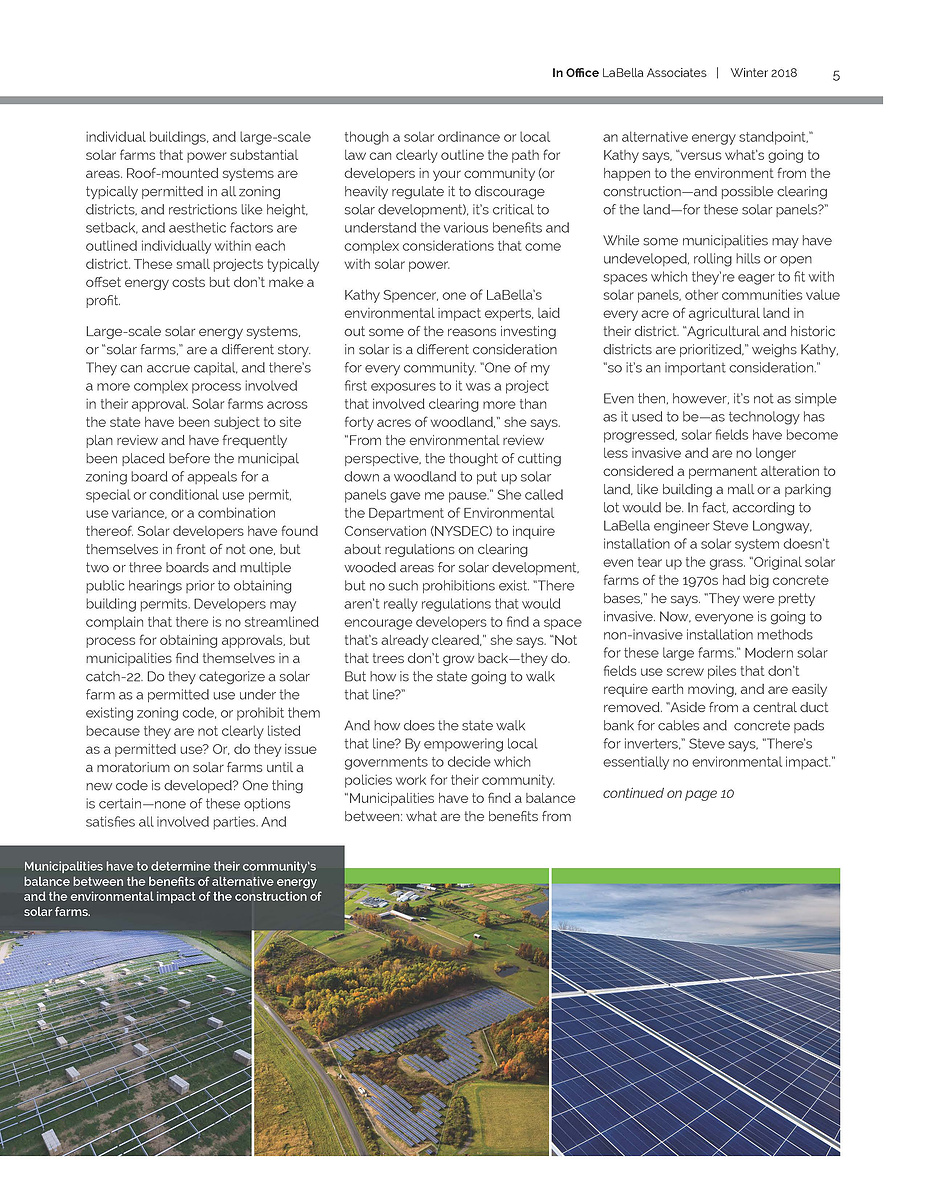 In Office LaBella Associates | Winter 2018 5

individual buildings, and large-scale solar farms that power substantial areas. Roof-mounted systems are typically permitted in all zoning districts, and restrictions like height, setback, and aesthetic factors are outlined individually within each district. These small projects typically offset energy costs but don't make a profit.

Large-scale solar energy systems, or "solar farms," are a different story. They can accrue capital, and there's a more complex process involved in their approval. Solar farms across the state have been subject to site plan review and have frequently been placed before the municipal zoning board of appeals for a special or conditional use permit, use variance, or a combination thereof. Solar developers have found themselves in front of not one, but two or three boards and multiple public hearings prior to obtaining building permits. Developers may complain that there is no streamlined process for obtaining approvals, but municipalities find themselves in a catch-22. Do they categorize a solar farm as a permitted use under the existing zoning code, or prohibit them because they are not clearly listed as a permitted use? Or, do they issue a moratorium on solar farms until a new code is developed? One thing is certain—none of these options satisfies all involved parties. And though a solar ordinance or local law can clearly outline the path for developers in your community (or heavily regulate it to discourage solar development), it's critical to understand the various benefits and complex considerations that come with solar power.

Kathy Spencer, one of LaBella's environmental impact experts, laid out some of the reasons investing in solar is a different consideration for every community. "One of my first exposures to it was a project that involved clearing more than forty acres of woodland," she says. "From the environmental review perspective, the thought of cutting down a woodland to put up solar panels gave me pause." She called the Department of Environmental Conservation (NYSDEC) to inquire about regulations on clearing wooded areas for solar development, but no such prohibitions exist. "There aren't really regulations that would encourage developers to find a space that's already cleared," she says. "Not that trees don't grow back—they do. But how is the state going to walk that line?"

And how does the state walk that line? By empowering local governments to decide which policies work for their community. "Municipalities have to find a balance between: what are the benefits from an alternative energy standpoint," Kathy says, "versus what's going to happen to the environment from the construction—and possible clearing of the land—for these solar panels?"

While some municipalities may have undeveloped, rolling hills or open spaces which they're eager to fit with solar panels, other communities value every acre of agricultural land in their district. "Agricultural and historic districts are prioritized," weighs Kathy, "so it's an important consideration."

Even then, however, it's not as simple as it used to be—as technology has progressed, solar fields have become less invasive and are no longer considered a permanent alteration to land, like building a mall or a parking lot would be. In fact, according to LaBella engineer Steve Longway, installation of a solar system doesn't even tear up the grass. "Original solar farms of the 1970s had big concrete bases," he says. "They were pretty invasive. Now, everyone is going to non-invasive installation methods for these large farms." Modern solar fields use screw piles that don't require earth moving, and are easily removed. "Aside from a central duct bank for cables and concrete pads for inverters," Steve says, "There's essentially no environmental impact."

continued on page 10

Municipalities have to determine their community's balance between the benefits of alternative energy and the environmental impact of the construction of solar farms.